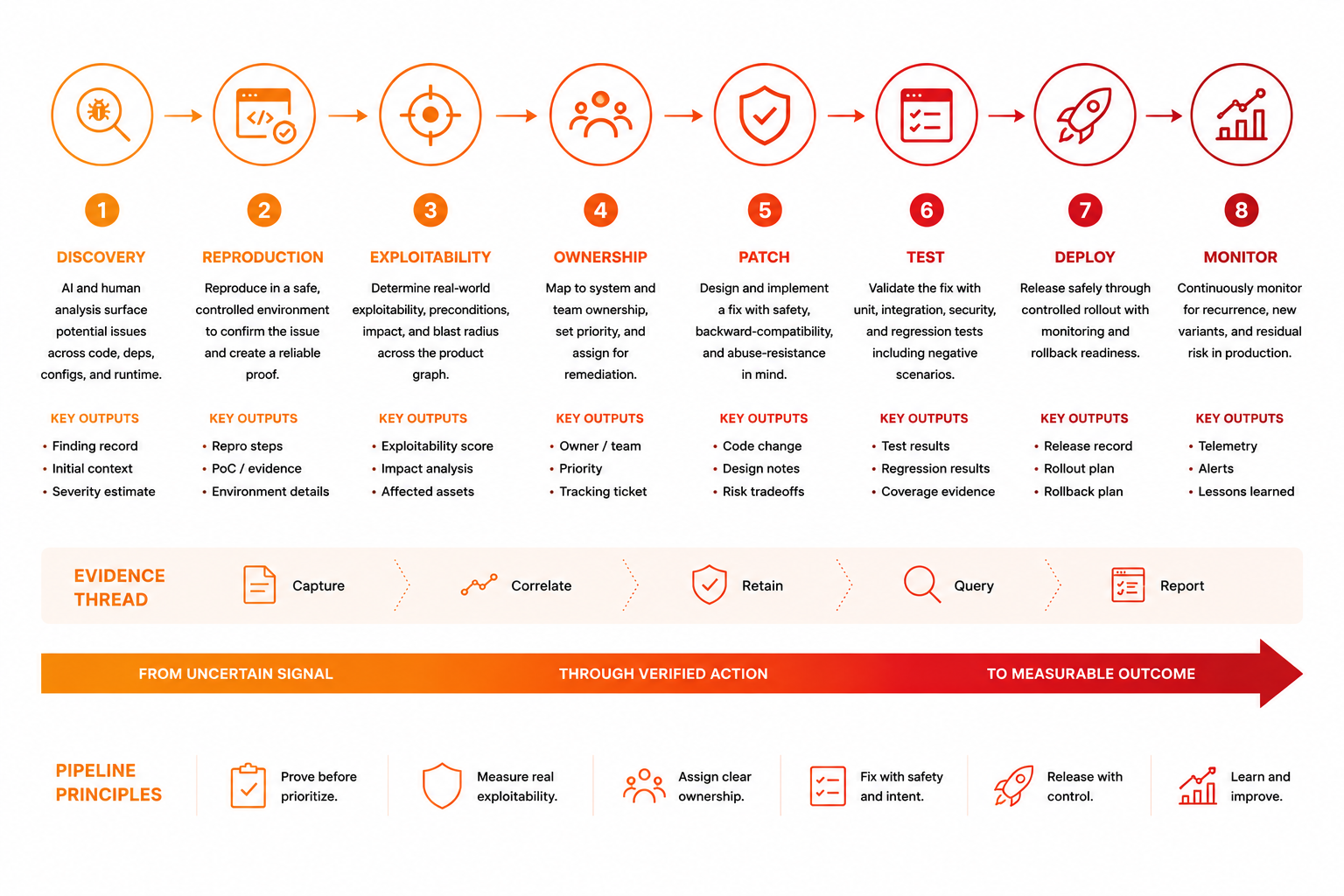 1
DISCOVERY
AI and human analysis surface potential issues across code, deps, configs, and runtime.
KEY OUTPUTS
• Finding record
• Initial context
• Severity estimate

2
REPRODUCTION
Reproduce in a safe, controlled environment to confirm the issue and create a reliable proof.
KEY OUTPUTS
• Repro steps
• PoC / evidence
• Environment details

3
EXPLOITABILITY
Determine real-world exploitability, preconditions, impact, and blast radius across the product graph.
KEY OUTPUTS
• Exploitability score
• Impact analysis
• Affected assets

4
OWNERSHIP
Map to system and team ownership, set priority, and assign for remediation.
KEY OUTPUTS
• Owner / team
• Priority
• Tracking ticket

5
PATCH
Design and implement a fix with safety, backward-compatibility, and abuse-resistance in mind.
KEY OUTPUTS
• Code change
• Design notes
• Risk tradeoffs

6
TEST
Validate the fix with unit, integration, security, and regression tests including negative scenarios.
KEY OUTPUTS
• Test results
• Regression results
• Coverage evidence

7
DEPLOY
Release safely through controlled rollout with monitoring and rollback readiness.
KEY OUTPUTS
• Release record
• Rollout plan
• Rollback plan

8
MONITOR
Continuously monitor for recurrence, new variants, and residual risk in production.
KEY OUTPUTS
• Telemetry
• Alerts
• Lessons learned

EVIDENCE THREAD
Capture
Correlate
Retain
Query
Report

FROM UNCERTAIN SIGNAL
THROUGH VERIFIED ACTION
TO MEASURABLE OUTCOME

PIPELINE PRINCIPLES
Prove before prioritize.
Measure real exploitability.
Assign clear ownership.
Fix with safety and intent.
Release with control.
Learn and improve.